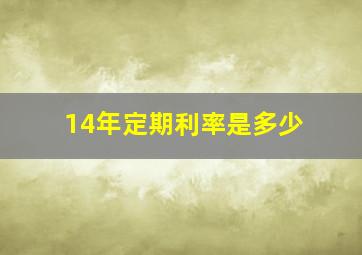 14年定期利率是多少